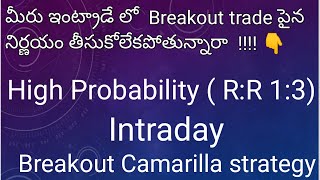 మీరు ఇంట్రాడే లో Breakout trade పైన నిర్ణయం తీసుకోలేకపోతున్నారా !!!! 👇

High Probability ( R:R 1:3)
Intraday
Breakout Camarilla strategy